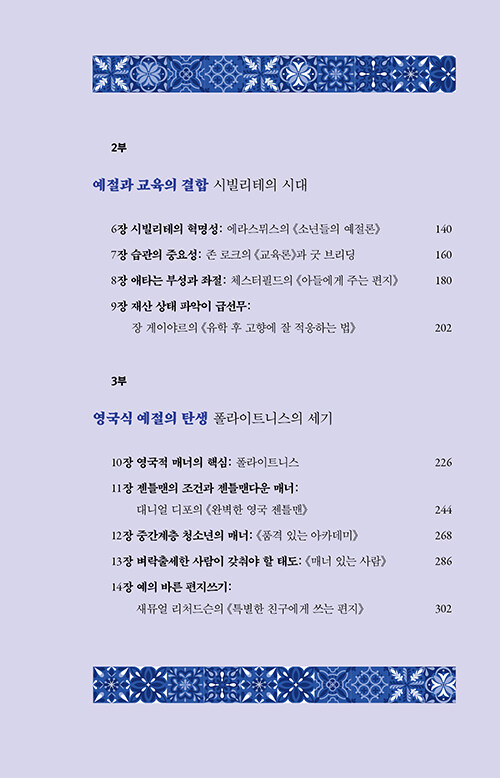 2부

예절과 교육의 결합 시빌리테의 시대

6장 시빌리테의 혁명성: 에라스뮈스의 《소년들의 예절론》 140

7장 습관의 중요성: 존 로크의 《교육론》과 굿 브리딩 160

8장 애타는 부성과 좌절: 체스터필드의 《아들에게 주는 편지》 180

9장 재산 상태 파악이 급선무:
장 게이야르의 《유학 후 고향에 잘 적응하는 법》 202

3부

영국식 예절의 탄생 폴라이트니스의 세기

10장 영국적 매너의 핵심: 폴라이트니스 226

11장 젠틀맨의 조건과 젠틀맨다운 매너:
대니얼 디포의 《완벽한 영국 젠틀맨》 244

12장 중간계층 청소년의 매너: 《품격 있는 아카데미》 268

13장 벼락출세한 사람이 갖춰야 할 태도: 《매너 있는 사람》 286

14장 예의 바른 편지쓰기:
새뮤얼 리처드슨의 《특별한 친구에게 쓰는 편지》 302